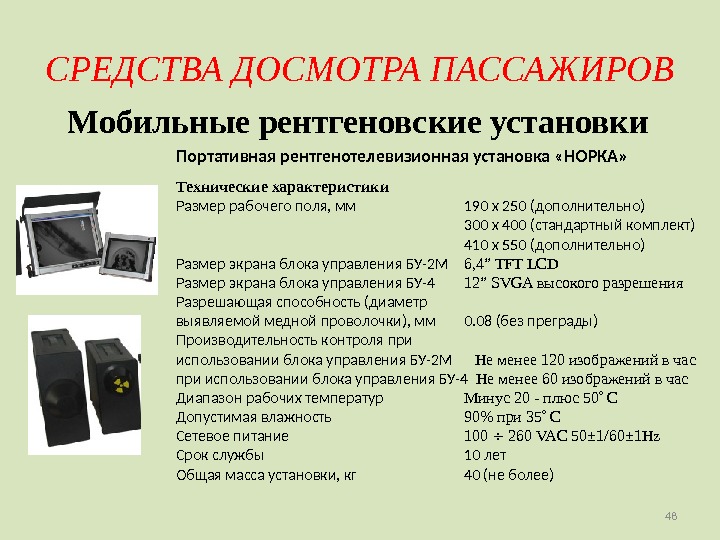 СРЕДСТВА ДОСМОТРА ПАССАЖИРОВ

Мобильные рентгеновские установки

Портативная рентгенотелевизионная установка «НОРКА»

Технические характеристики
Размер рабочего поля, мм 190 х 250 (дополнительно)
300 х 400 (стандартный комплект)
410 х 550 (дополнительно)
Размер экрана блока управления БУ-2М 6,4" TFT LCD
Размер экрана блока управления БУ-4 12" SVGA высокого разрешения
Разрешающая способность (диаметр выявляемой медной проволочки), мм 0.08 (без преграды)
Производительность контроля при использовании блока управления БУ-2М Не менее 120 изображений в час
при использовании блока управления БУ-4 Не менее 60 изображений в час
Диапазон рабочих температур Минус 20 - плюс 50° С
Допустимая влажность 90% при 35° С
Сетевое питание 100 ÷ 260 VAC 50±1/60±1Hz
Срок службы 10 лет
Общая масса установки, кг 40 (не более)

48